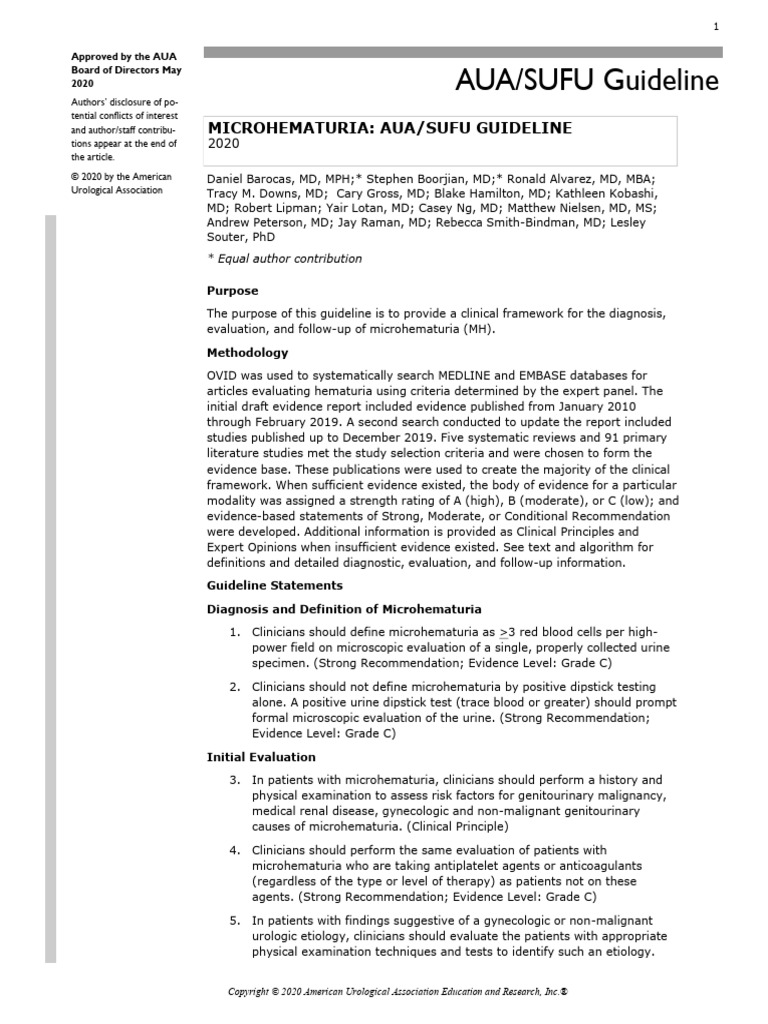 1

Approved by the AUA Board of Directors May 2020

Authors' disclosure of potential conflicts of interest and author/staff contributions appear at the end of the article.

© 2020 by the American Urological Association

AUA/SUFU Guideline

MICROHEMATURIA: AUA/SUFU GUIDELINE
2020

Daniel Barocas, MD, MPH;* Stephen Boorjian, MD;* Ronald Alvarez, MD, MBA; Tracy M. Downs, MD; Cary Gross, MD; Blake Hamilton, MD; Kathleen Kobashi, MD; Robert Lipman; Yair Lotan, MD; Casey Ng, MD; Matthew Nielsen, MD, MS; Andrew Peterson, MD; Jay Raman, MD; Rebecca Smith-Bindman, MD; Lesley Souter, PhD

* Equal author contribution

Purpose

The purpose of this guideline is to provide a clinical framework for the diagnosis, evaluation, and follow-up of microhematuria (MH).

Methodology

OVID was used to systematically search MEDLINE and EMBASE databases for articles evaluating hematuria using criteria determined by the expert panel. The initial draft evidence report included evidence published from January 2010 through February 2019. A second search conducted to update the report included studies published up to December 2019. Five systematic reviews and 91 primary literature studies met the study selection criteria and were chosen to form the evidence base. These publications were used to create the majority of the clinical framework. When sufficient evidence existed, the body of evidence for a particular modality was assigned a strength rating of A (high), B (moderate), or C (low); and evidence-based statements of Strong, Moderate, or Conditional Recommendation were developed. Additional information is provided as Clinical Principles and Expert Opinions when insufficient evidence existed. See text and algorithm for definitions and detailed diagnostic, evaluation, and follow-up information.

Guideline Statements

Diagnosis and Definition of Microhematuria

1. Clinicians should define microhematuria as $\geq$3 red blood cells per high-power field on microscopic evaluation of a single, properly collected urine specimen. (Strong Recommendation; Evidence Level: Grade C)

2. Clinicians should not define microhematuria by positive dipstick testing alone. A positive urine dipstick test (trace blood or greater) should prompt formal microscopic evaluation of the urine. (Strong Recommendation; Evidence Level: Grade C)

Initial Evaluation

3. In patients with microhematuria, clinicians should perform a history and physical examination to assess risk factors for genitourinary malignancy, medical renal disease, gynecologic and non-malignant genitourinary causes of microhematuria. (Clinical Principle)

4. Clinicians should perform the same evaluation of patients with microhematuria who are taking antiplatelet agents or anticoagulants (regardless of the type or level of therapy) as patients not on these agents. (Strong Recommendation; Evidence Level: Grade C)

5. In patients with findings suggestive of a gynecologic or non-malignant urologic etiology, clinicians should evaluate the patients with appropriate physical examination techniques and tests to identify such an etiology.

Copyright © 2020 American Urological Association Education and Research, Inc.®